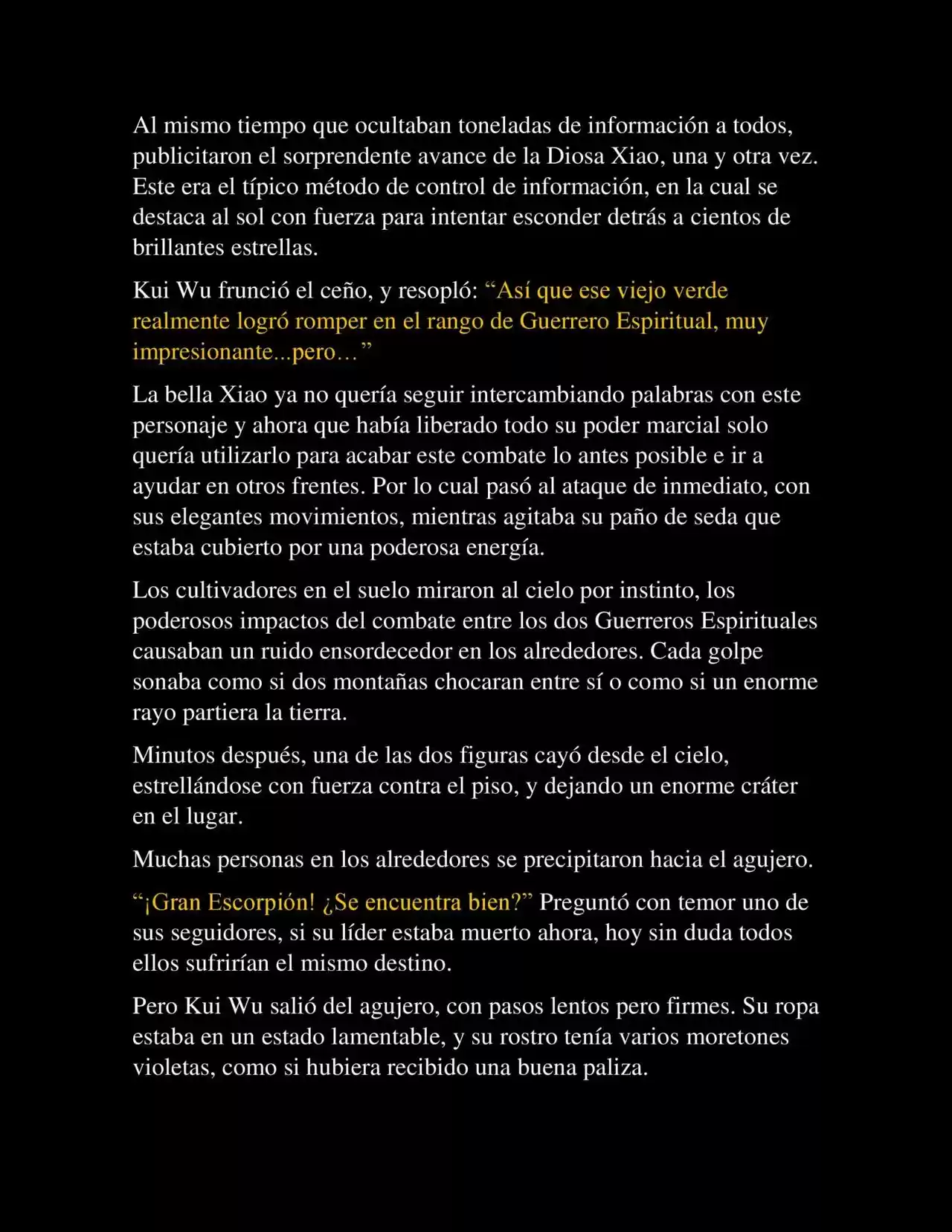 Al mismo tiempo que ocultaban toneladas de información a todos, publicitaron el sorprendente avance de la Diosa Xiao, una y otra vez. Este era el típico método de control de información, en la cual se destaca al sol con fuerza para intentar esconder detrás a cientos de brillantes estrellas.

Kui Wu frunció el ceño, y resopló: “Así que ese viejo verde realmente logró romper en el rango de Guerrero Espiritual, muy impresionante...pero…”

La bella Xiao ya no quería seguir intercambiando palabras con este personaje y ahora que había liberado todo su poder marcial solo quería utilizarlo para acabar este combate lo antes posible e ir a ayudar en otros frentes. Por lo cual pasó al ataque de inmediato, con sus elegantes movimientos, mientras agitaba su paño de seda que estaba cubierto por una poderosa energía.

Los cultivadores en el suelo miraron al cielo por instinto, los poderosos impactos del combate entre los dos Guerreros Espirituales causaban un ruido ensordecedor en los alrededores. Cada golpe sonaba como si dos montañas chocaran entre sí o como si un enorme rayo partiera la tierra.

Minutos después, una de las dos figuras cayó desde el cielo, estrellándose con fuerza contra el piso, y dejando un enorme cráter en el lugar.

Muchas personas en los alrededores se precipitaron hacia el agujero.

“¡Gran Escorpión! ¿Se encuentra bien?” Preguntó con temor uno de sus seguidores, si su líder estaba muerto ahora, hoy sin duda todos ellos sufrirían el mismo destino.

Pero Kui Wu salió del agujero, con pasos lentos pero firmes. Su ropa estaba en un estado lamentable, y su rostro tenía varios moretones violetas, como si hubiera recibido una buena paliza.